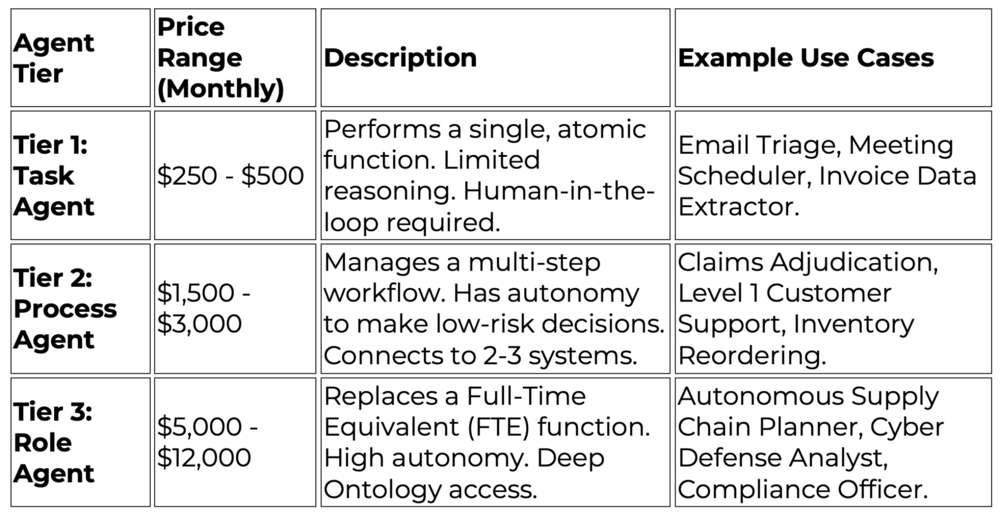 | Agent Tier | Price Range (Monthly) | Description | Example Use Cases |
|---|---|---|---|
| Tier 1: Task Agent | \$250 - \$500 | Performs a single, atomic function. Limited reasoning. Human-in-the-loop required. | Email Triage, Meeting Scheduler, Invoice Data Extractor. |
| Tier 2: Process Agent | \$1,500 - \$3,000 | Manages a multi-step workflow. Has autonomy to make low-risk decisions. Connects to 2-3 systems. | Claims Adjudication, Level 1 Customer Support, Inventory Reordering. |
| Tier 3: Role Agent | \$5,000 - \$12,000 | Replaces a Full-Time Equivalent (FTE) function. High autonomy. Deep Ontology access. | Autonomous Supply Chain Planner, Cyber Defense Analyst, Compliance Officer. |